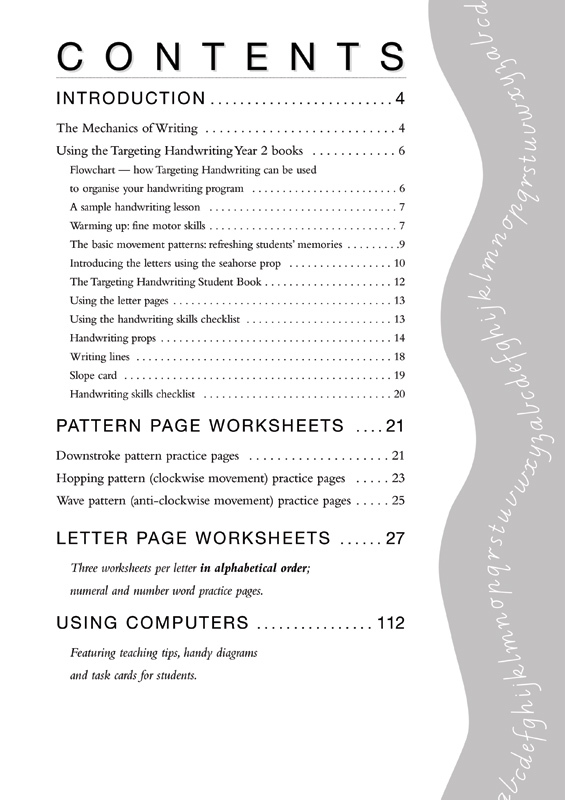 CONTENTS

INTRODUCTION 4

The Mechanics of Writing 4

Using the Targeting Handwriting Year 2 books 6

Flowchart — how Targeting Handwriting can be used to organise your handwriting program 6

A sample handwriting lesson 7

Warming up: fine motor skills 7

The basic movement patterns: refreshing students' memories 9

Introducing the letters using the seahorse prop 10

The Targeting Handwriting Student Book 12

Using the letter pages 13

Using the handwriting skills checklist 13

Handwriting props 14

Writing lines 18

Slope card 19

Handwriting skills checklist 20

PATTERN PAGE WORKSHEETS 21

Downstroke pattern practice pages 21

Hopping pattern (clockwise movement) practice pages 23

Wave pattern (anti-clockwise movement) practice pages 25

LETTER PAGE WORKSHEETS 27

Three worksheets per letter in alphabetical order; numeral and number word practice pages.

USING COMPUTERS 112

Featuring teaching tips, handy diagrams and task cards for students.

abcdefghijklmnopqrstuvwxyzabcdefghijklmnopqrstuvwxyzabcd